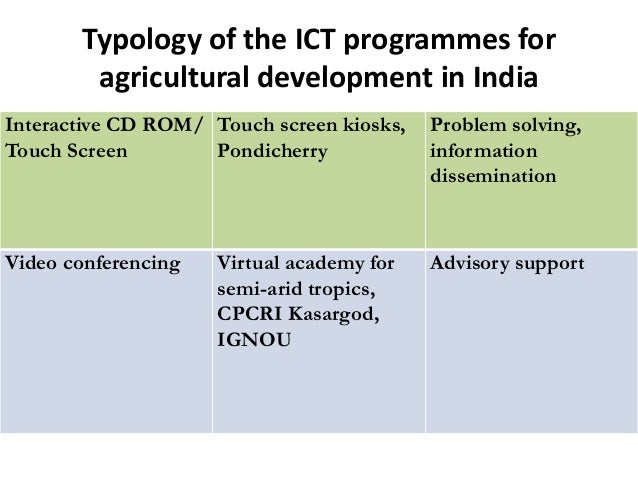 Typology of the ICT programmes for agricultural development in India

| Interactive CD ROM/ Touch Screen | Touch screen kiosks, Pondicherry | Problem solving, information dissemination |
|---|---|---|
| Video conferencing | Virtual academy for semi-arid tropics, CPCRI Kasargod, IGNOU | Advisory support |